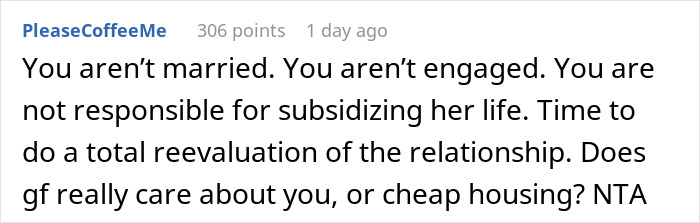 PleaseCoffeeMe 306 points 1 day ago

You aren’t married. You aren’t engaged. You are not responsible for subsidizing her life. Time to do a total reevaluation of the relationship. Does gf really care about you, or cheap housing? NTA